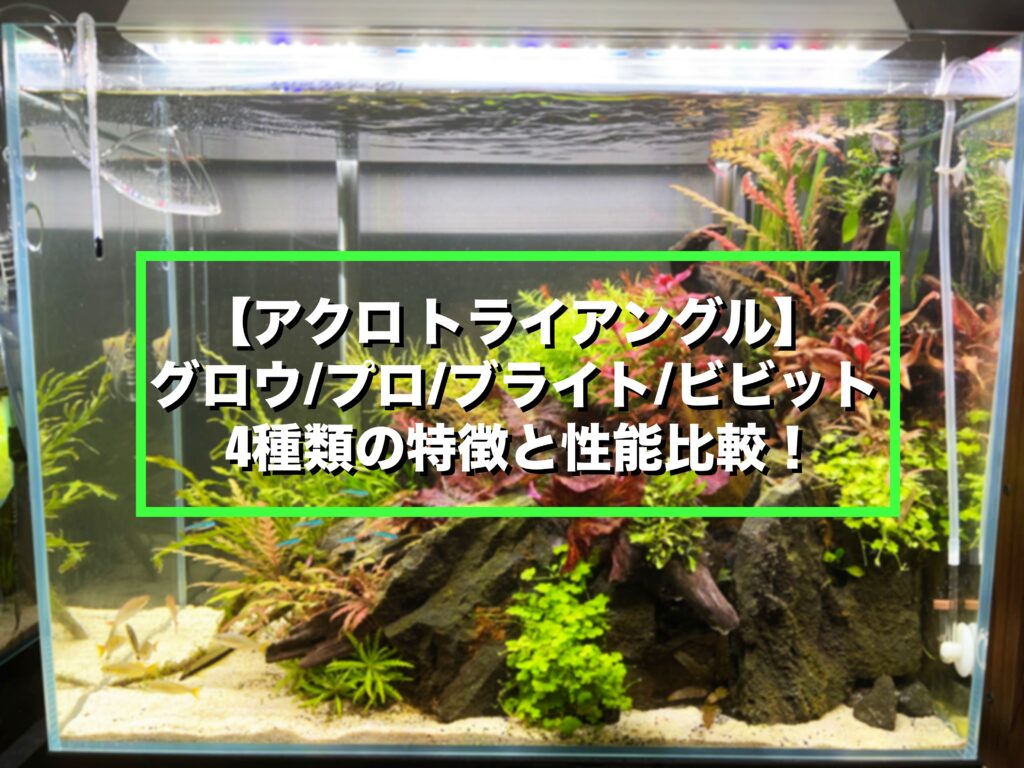 【アクロトライアングル】
グロウ/プロ/ブライト/ビビット
4種類の特徴と性能比較！